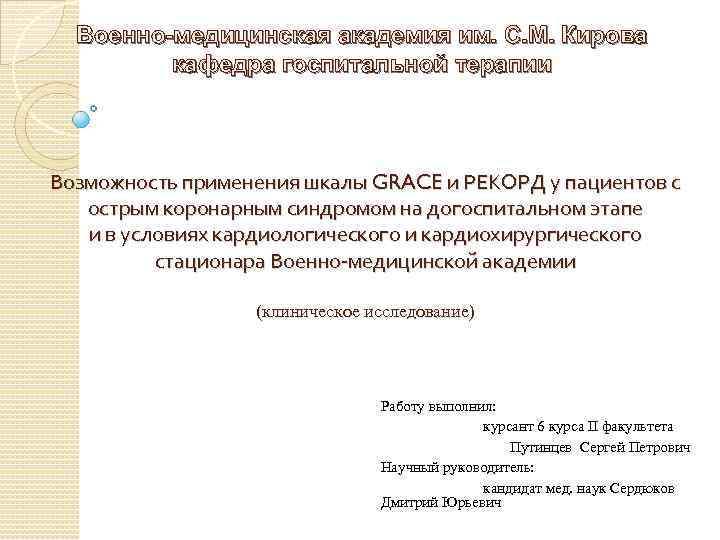 Военно-медицинская академия им. С.М. Кирова
кафедра госпитальной терапии

Возможность применения шкалы GRACE и РЕКОРД у пациентов с острым коронарным синдромом на догоспитальном этапе и в условиях кардиологического и кардиохирургического стационара Военно-медицинской академии

(клиническое исследование)

Работу выполнил:
курсант 6 курса II факультета
Путинцев Сергей Петрович
Научный руководитель:
кандидат мед. наук Сердюков Дмитрий Юрьевич